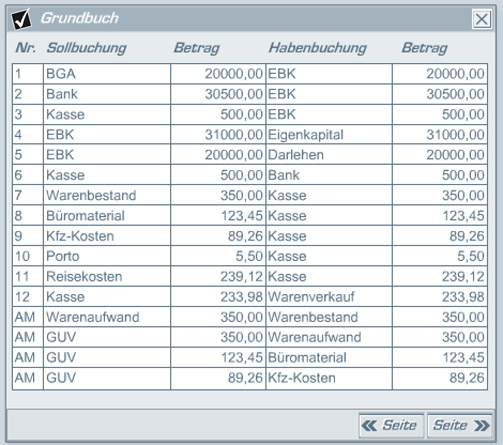 Grundbuch

| Nr. | Sollbuchung | Betrag | Habenbuchung | Betrag |
|---|---|---|---|---|
| 1 | BGA | 20000,00 | EBK | 20000,00 |
| 2 | Bank | 30500,00 | EBK | 30500,00 |
| 3 | Kasse | 500,00 | EBK | 500,00 |
| 4 | EBK | 31000,00 | Eigenkapital | 31000,00 |
| 5 | EBK | 20000,00 | Darlehen | 20000,00 |
| 6 | Kasse | 500,00 | Bank | 500,00 |
| 7 | Warenbestand | 350,00 | Kasse | 350,00 |
| 8 | Büromaterial | 123,45 | Kasse | 123,45 |
| 9 | Kfz-Kosten | 89,26 | Kasse | 89,26 |
| 10 | Porto | 5,50 | Kasse | 5,50 |
| 11 | Reisekosten | 239,12 | Kasse | 239,12 |
| 12 | Kasse | 233,98 | Warenverkauf | 233,98 |
| AM | Warenaufwand | 350,00 | Warenbestand | 350,00 |
| AM | GUV | 350,00 | Warenaufwand | 350,00 |
| AM | GUV | 123,45 | Büromaterial | 123,45 |
| AM | GUV | 89,26 | Kfz-Kosten | 89,26 |

« Seite Seite »